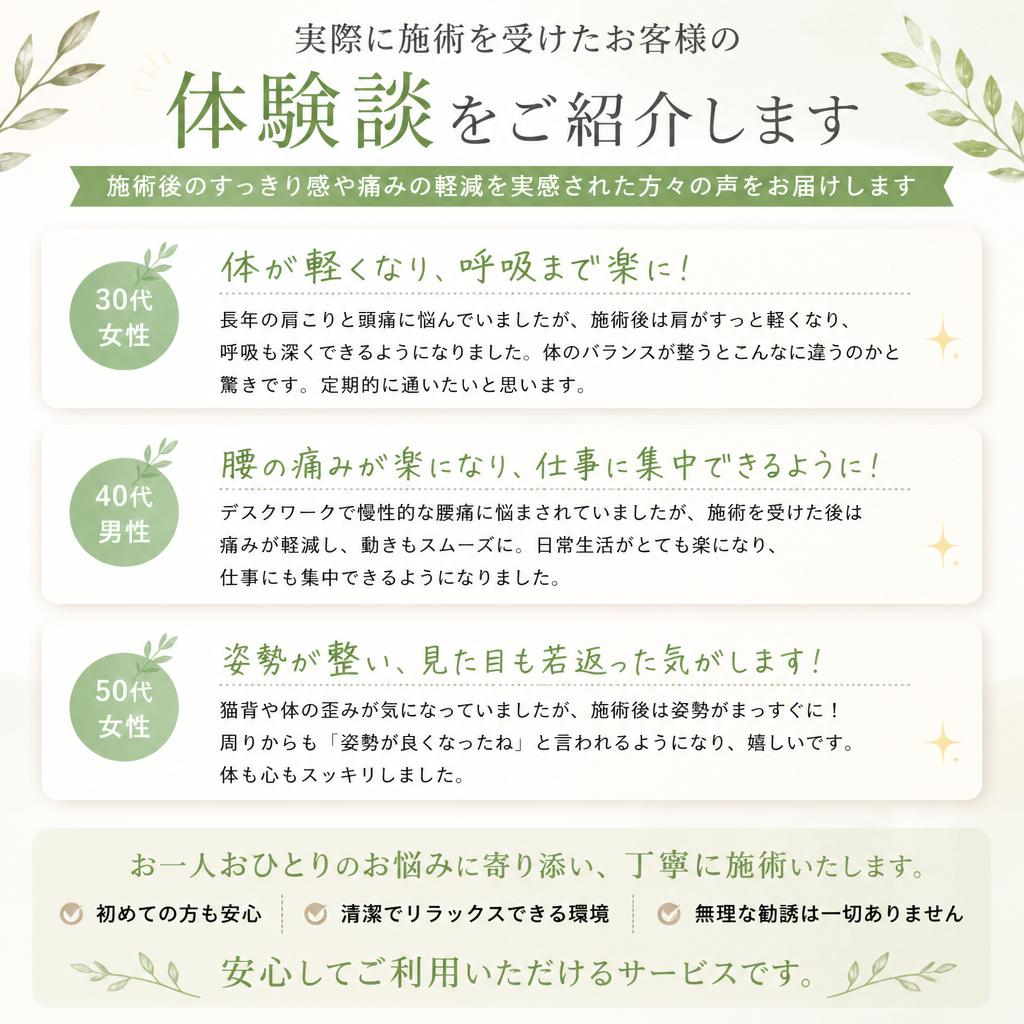 実際に施術を受けたお客様の

体験談をご紹介します

施術後のすっきり感や痛みの軽減を実感された方々の声をお届けします

30代
女性

体が軽くなり、呼吸まで楽に！

長年の肩こりと頭痛に悩んでいましたが、施術後は肩がすっと軽くなり、呼吸も深くできるようになりました。体のバランスが整うとこんなに違うのかと驚きです。定期的に通いたいと思います。

40代
男性

腰の痛みが楽になり、仕事に集中できるように！

デスクワークで慢性的な腰痛に悩まされていましたが、施術を受けた後は痛みが軽減し、動きもスムーズに。日常生活がとても楽になり、仕事にも集中できるようになりました。

50代
女性

姿勢が整い、見た目も若返った気がします！

猫背や体の歪みが気になっていましたが、施術後は姿勢がまっすぐに！周りからも「姿勢が良くなったね」と言われるようになり、嬉しいです。体も心もスッキリしました。

お一人おひとりのお悩みに寄り添い、丁寧に施術いたします。

初めての方も安心

清潔でリラックスできる環境

無理な勧誘は一切ありません

安心してご利用いただけるサービスです。